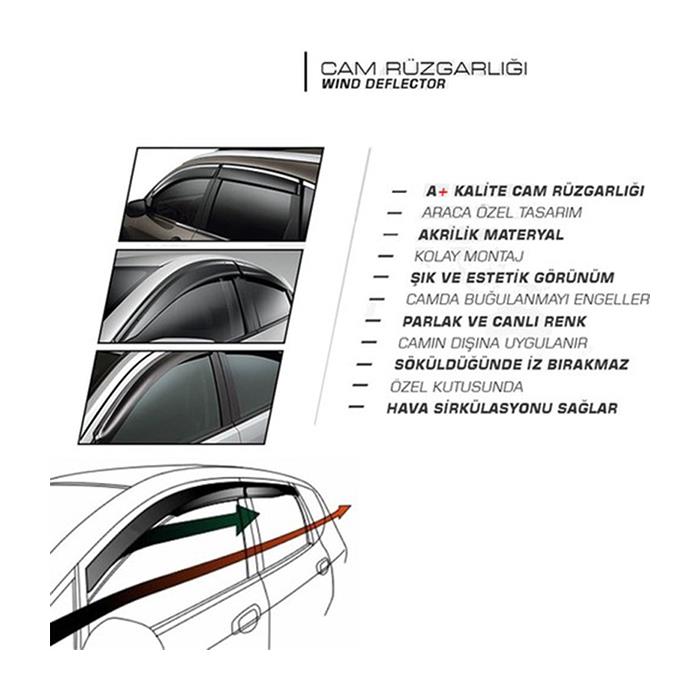 CAM RÜZGARLIĞI
WIND DEFLECTOR

— A+ KALİTE CAM RÜZGARLIĞI
— ARACA ÖZEL TASARIM
— AKRİLİK MATERYAL
— KOLAY MONTAJ
— ŞIK VE ESTETİK GÖRÜNÜM
— CAMDA BUĞULANMAYI ENGELLER
— PARLAK VE CANLI RENK
— CAMIN DIŞINA UYGULANIR
— SÖKÜLDÜĞÜNDE İZ BIRAKMAZ
— ÖZEL KUTUSUNDA
— HAVA SİRKÜLASYONU SAĞLAR